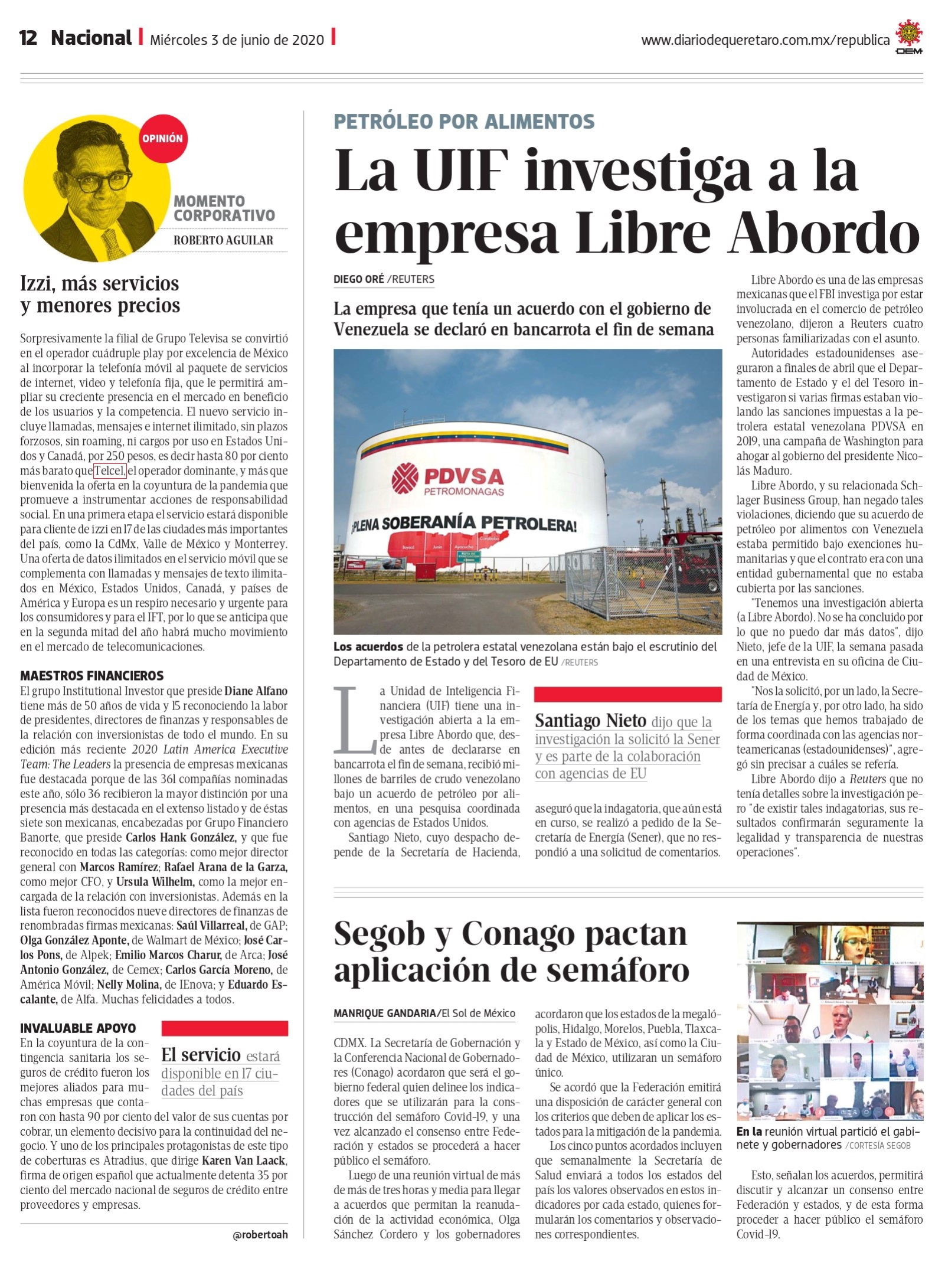 12 Nacional | Miércoles 3 de junio de 2020 |

www.diariodequeretaro.com.mx/republica

OEM

OPINIÓN

MOMENTO CORPORATIVO

ROBERTO AGUILAR

Izzi, más servicios y menores precios

Sorpresivamente la filial de Grupo Televisa se convirtió en el operador cuádruple play por excelencia de México al incorporar la telefonía móvil al paquete de servicios de internet, video y telefonía fija, que le permitirá ampliar su creciente presencia en el mercado en beneficio de los usuarios y la competencia. El nuevo servicio incluye llamadas, mensajes e internet ilimitado, sin plazos forzosos, sin roaming, ni cargos por uso en Estados Unidos y Canadá, por 250 pesos, es decir hasta 80 por ciento más barato que Telcel, el operador dominante, y más que bienvenida la oferta en la coyuntura de la pandemia que promueve a instrumentar acciones de responsabilidad social. En una primera etapa el servicio estará disponible para cliente de izzi en 17 de las ciudades más importantes del país, como la CdMx, Valle de México y Monterrey. Una oferta de datos ilimitados en el servicio móvil que se complementa con llamadas y mensajes de texto ilimitados en México, Estados Unidos, Canadá, y países de América y Europa es un respiro necesario y urgente para los consumidores y para el IFT, por lo que se anticipa que en la segunda mitad del año habrá mucho movimiento en el mercado de telecomunicaciones.

MAESTROS FINANCIEROS
El grupo Institutional Investor que preside Diane Alfano tiene más de 50 años de vida y 15 reconociendo la labor de presidentes, directores de finanzas y responsables de la relación con inversionistas de todo el mundo. En su edición más reciente 2020 Latin America Executive Team: The Leaders la presencia de empresas mexicanas fue destacada porque de las 361 compañías nominadas este año, sólo 36 recibieron la mayor distinción por una presencia más destacada en el extenso listado y de éstas siete son mexicanas, encabezadas por Grupo Financiero Banorte, que preside Carlos Hank González, y que fue reconocido en todas las categorías: como mejor director general con Marcos Ramírez; Rafael Arana de la Garza, como mejor CFO, y Ursula Wilhelm, como la mejor encargada de la relación con inversionistas. Además en la lista fueron reconocidos nueve directores de finanzas de renombradas firmas mexicanas: Saúl Villarreal, de GAP; Olga González Aponte, de Walmart de México; José Carlos Pons, de Alpek; Emilio Marcos Charur, de Arca; José Antonio González, de Cemex; Carlos García Moreno, de América Móvil; Nelly Molina, de IEnova; y Eduardo Escalante, de Alfa. Muchas felicidades a todos.

INVALUABLE APOYO
En la coyuntura de la contingencia sanitaria los seguros de crédito fueron los mejores aliados para muchas empresas que contaron con hasta 90 por ciento del valor de sus cuentas por cobrar, un elemento decisivo para la continuidad del negocio. Y uno de los principales protagonistas de este tipo de coberturas es Atradius, que dirige Karen Van Laack, firma de origen español que actualmente detenta 35 por ciento del mercado nacional de seguros de crédito entre proveedores y empresas.

El servicio estará disponible en 17 ciudades del país

@robertoah

PETRÓLEO POR ALIMENTOS

La UIF investiga a la empresa Libre Abordo

DIEGO ORÉ /REUTERS

La empresa que tenía un acuerdo con el gobierno de Venezuela se declaró en bancarrota el fin de semana

PDVSA PETROMONAGAS
¡PLENA SOBERANÍA PETROLERA!

Los acuerdos de la petrolera estatal venezolana están bajo el escrutinio del Departamento de Estado y del Tesoro de EU /REUTERS

La Unidad de Inteligencia Financiera (UIF) tiene una investigación abierta a la empresa Libre Abordo que, desde antes de declararse en bancarrota el fin de semana, recibió millones de barriles de crudo venezolano bajo un acuerdo de petróleo por alimentos, en una pesquisa coordinada con agencias de Estados Unidos.
Santiago Nieto, cuyo despacho depende de la Secretaría de Hacienda, aseguró que la indagatoria, que aún está en curso, se realizó a pedido de la Secretaría de Energía (Sener), que no respondió a una solicitud de comentarios.

Santiago Nieto dijo que la investigación la solicitó la Sener y es parte de la colaboración con agencias de EU

Libre Abordo es una de las empresas mexicanas que el FBI investiga por estar involucrada en el comercio de petróleo venezolano, dijeron a Reuters cuatro personas familiarizadas con el asunto.
Autoridades estadounidenses aseguraron a finales de abril que el Departamento de Estado y el del Tesoro investigaron si varias firmas estaban violando las sanciones impuestas a la petrolera estatal venezolana PDVSA en 2019, una campaña de Washington para ahogar al gobierno del presidente Nicolás Maduro.
Libre Abordo, y su relacionada Schlager Business Group, han negado tales violaciones, diciendo que su acuerdo de petróleo por alimentos con Venezuela estaba permitido bajo exenciones humanitarias y que el contrato era con una entidad gubernamental que no estaba cubierta por las sanciones.
"Tenemos una investigación abierta (a Libre Abordo). No se ha concluido por lo que no puedo dar más datos", dijo Nieto, jefe de la UIF, la semana pasada en una entrevista en su oficina de Ciudad de México.
"Nos la solicitó, por un lado, la Secretaría de Energía y, por otro lado, ha sido de los temas que hemos trabajado de forma coordinada con las agencias norteamericanas (estadounidenses)", agregó sin precisar a cuáles se refería.
Libre Abordo dijo a Reuters que no tenía detalles sobre la investigación pero "de existir tales indagatorias, sus resultados confirmarán seguramente la legalidad y transparencia de nuestras operaciones".

Segob y Conago pactan aplicación de semáforo

MANRIQUE GANDARIA/El Sol de México

CDMX. La Secretaría de Gobernación y la Conferencia Nacional de Gobernadores (Conago) acordaron que será el gobierno federal quien delinee los indicadores que se utilizarán para la construcción del semáforo Covid-19, y una vez alcanzado el consenso entre Federación y estados se procederá a hacer público el semáforo.
Luego de una reunión virtual de más de más de tres horas y media para llegar a acuerdos que permitan la reanudación de la actividad económica, Olga Sánchez Cordero y los gobernadores acordaron que los estados de la megalópolis, Hidalgo, Morelos, Puebla, Tlaxcala y Estado de México, así como la Ciudad de México, utilizaran un semáforo único.
Se acordó que la Federación emitirá una disposición de carácter general con los criterios que deben de aplicar los estados para la mitigación de la pandemia.
Los cinco puntos acordados incluyen que semanalmente la Secretaría de Salud enviará a todos los estados del país los valores observados en estos indicadores por cada estado, quienes formularán los comentarios y observaciones correspondientes.

En la reunión virtual partició el gabinete y gobernadores /CORTESÍA SEGOB

Esto, señalan los acuerdos, permitirá discutir y alcanzar un consenso entre Federación y estados, y de esta forma proceder a hacer público el semáforo Covid-19.